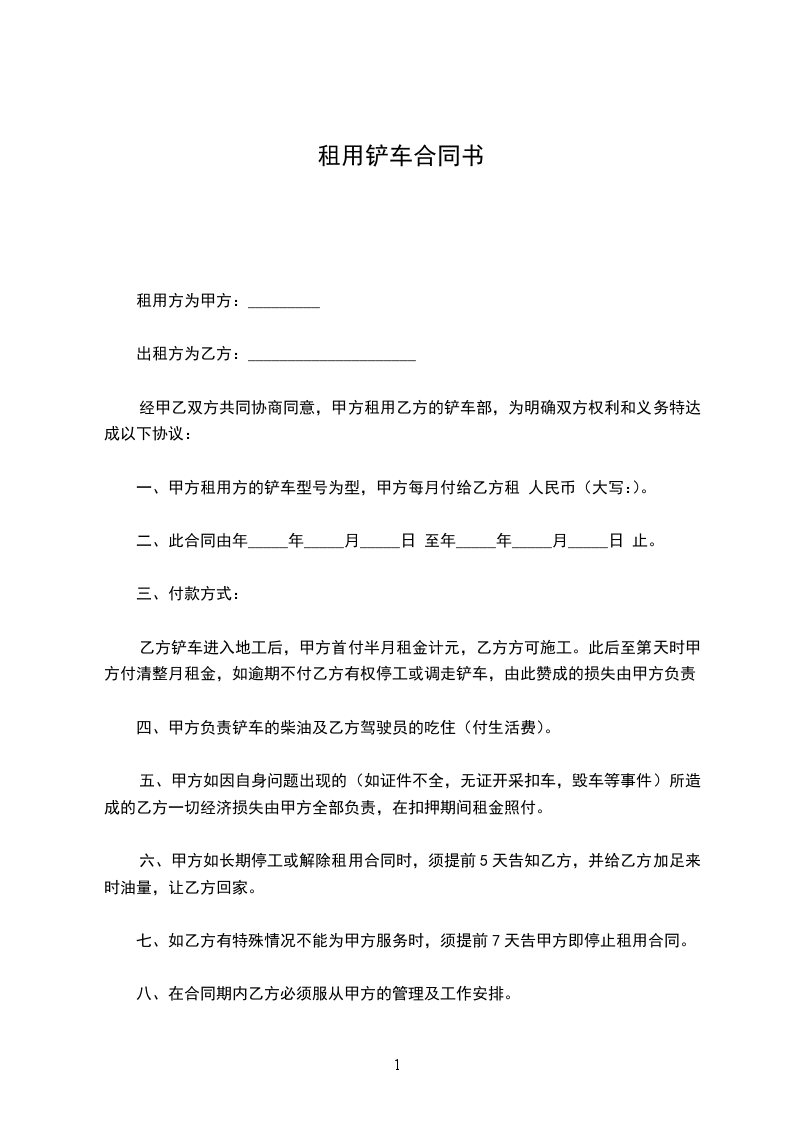 租用铲车合同书

租用方为甲方：_________

出租方为乙方：_____________________

经甲乙双方共同协商同意，甲方租用乙方的铲车部，为明确双方权利和义务特达成以下协议：

一、甲方租用方的铲车型号为型，甲方每月付给乙方租 人民币（大写:)。

二、此合同由年_____年_____月_____日 至年_____年_____月_____日 止。

三、付款方式：

乙方铲车进入地工后，甲方首付半月租金计元，乙方方可施工。此后至第天时甲方付清整月租金，如逾期不付乙方有权停工或调走铲车，由此赞成的损失由甲方负责

四、甲方负责铲车的柴油及乙方驾驶员的吃住（付生活费）。

五、甲方如因自身问题出现的（如证件不全，无证开采扣车，毁车等事件）所造成的乙方一切经济损失由甲方全部负责，在扣押期间租金照付。

六、甲方如长期停工或解除租用合同时，须提前 5 天告知乙方，并给乙方加足来时油量，让乙方回家。

七、如乙方有特殊情况不能为甲方服务时，须提前 7 天告甲方即停止租用合同。

八、在合同期内乙方必须服从甲方的管理及工作安排。

1